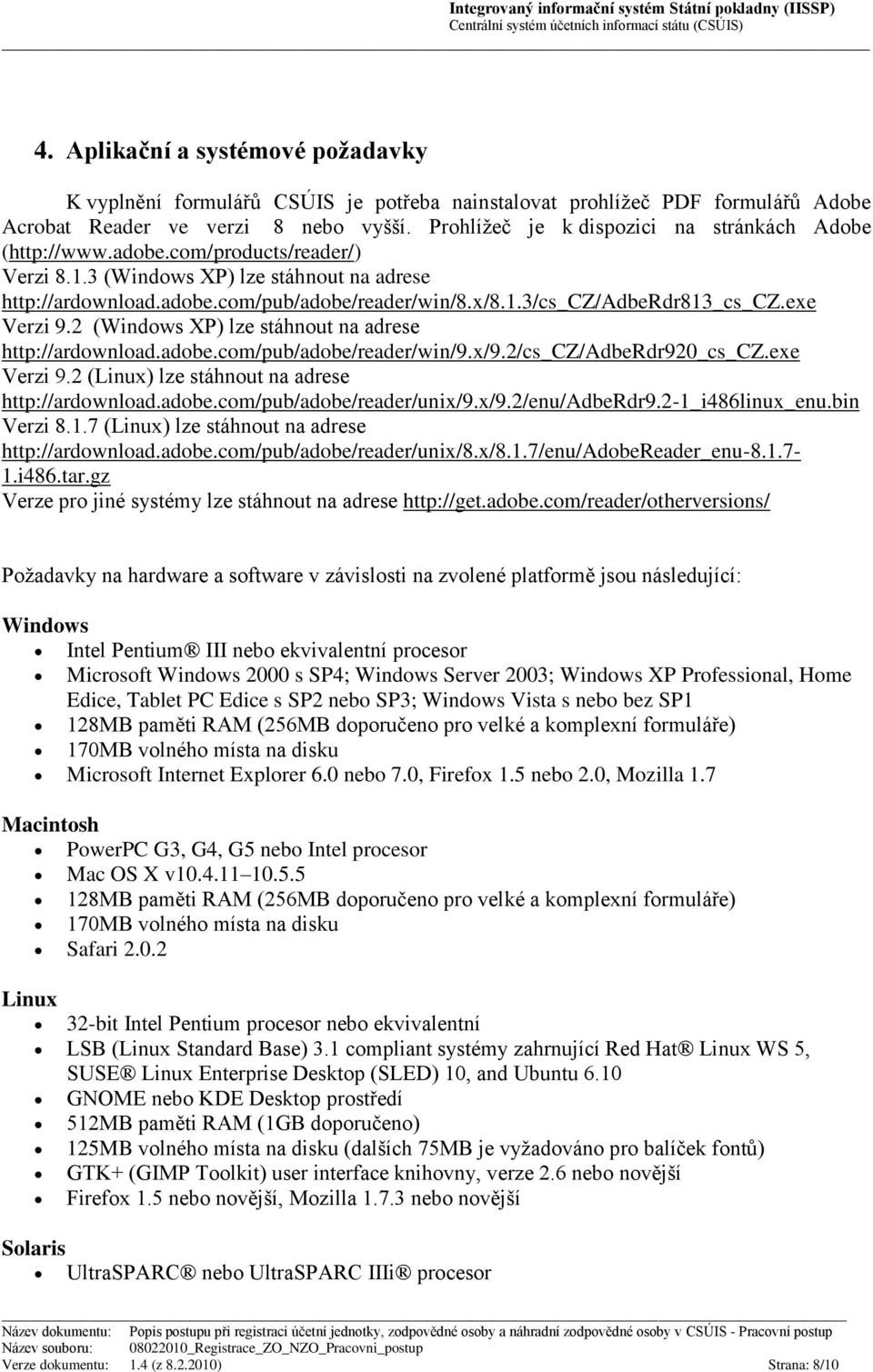 Integrovaný informační systém Státní pokladny (IISSP)
Centrální systém účetních informací státu (CSÚIS)

4. Aplikační a systémové požadavky

K vyplnění formulářů CSÚIS je potřeba nainstalovat prohlížeč PDF formulářů Adobe Acrobat Reader ve verzi 8 nebo vyšší. Prohlížeč je k dispozici na stránkách Adobe (http://www.adobe.com/products/reader/)
Verzi 8.1.3 (Windows XP) lze stáhnout na adrese http://ardownload.adobe.com/pub/adobe/reader/win/8.x/8.1.3/cs_CZ/AdbeRdr813_cs_CZ.exe
Verzi 9.2 (Windows XP) lze stáhnout na adrese http://ardownload.adobe.com/pub/adobe/reader/win/9.x/9.2/cs_CZ/AdbeRdr920_cs_CZ.exe
Verzi 9.2 (Linux) lze stáhnout na adrese http://ardownload.adobe.com/pub/adobe/reader/unix/9.x/9.2/enu/AdbeRdr9.2-1_i486linux_enu.bin
Verzi 8.1.7 (Linux) lze stáhnout na adrese http://ardownload.adobe.com/pub/adobe/reader/unix/8.x/8.1.7/enu/AdobeReader_enu-8.1.7-1.i486.tar.gz
Verze pro jiné systémy lze stáhnout na adrese http://get.adobe.com/reader/otherversions/

Požadavky na hardware a software v závislosti na zvolené platformě jsou následující:

Windows
• Intel Pentium® III nebo ekvivalentní procesor
• Microsoft Windows 2000 s SP4; Windows Server 2003; Windows XP Professional, Home Edice, Tablet PC Edice s SP2 nebo SP3; Windows Vista s nebo bez SP1
• 128MB paměti RAM (256MB doporučeno pro velké a komplexní formuláře)
• 170MB volného místa na disku
• Microsoft Internet Explorer 6.0 nebo 7.0, Firefox 1.5 nebo 2.0, Mozilla 1.7

Macintosh
• PowerPC G3, G4, G5 nebo Intel procesor
• Mac OS X v10.4.11–10.5.5
• 128MB paměti RAM (256MB doporučeno pro velké a komplexní formuláře)
• 170MB volného místa na disku
• Safari 2.0.2

Linux
• 32-bit Intel Pentium procesor nebo ekvivalentní
• LSB (Linux Standard Base) 3.1 compliant systémy zahrnující Red Hat® Linux WS 5, SUSE® Linux Enterprise Desktop (SLED) 10, and Ubuntu 6.10
• GNOME nebo KDE Desktop prostředí
• 512MB paměti RAM (1GB doporučeno)
• 125MB volného místa na disku (dalších 75MB je vyžadováno pro balíček fontů)
• GTK+ (GIMP Toolkit) user interface knihovny, verze 2.6 nebo novější
• Firefox 1.5 nebo novější, Mozilla 1.7.3 nebo novější

Solaris
• UltraSPARC® nebo UltraSPARC IIIi® procesor

Název dokumentu: Popis postupu při registraci účetní jednotky, zodpovědné osoby a náhradní zodpovědné osoby v CSÚIS - Pracovní postup
Název souboru: 08022010_Registrace_ZO_NZO_Pracovni_postup
Verze dokumentu: 1.4 (z 8.2.2010) Strana: 8/10